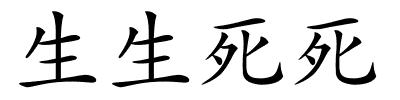 生生死死